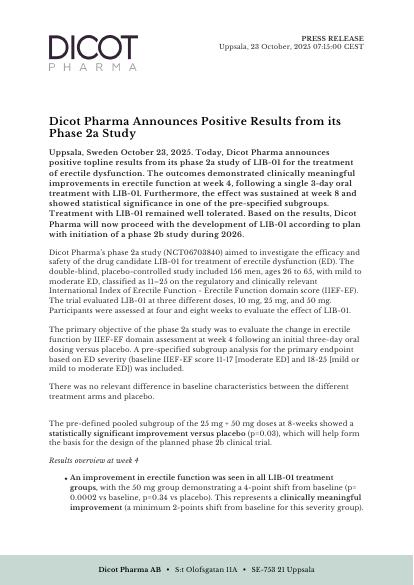 DICOT
PHARMA

PRESS RELEASE
Uppsala, 23 October, 2025 07:15:00 CEST

Dicot Pharma Announces Positive Results from its Phase 2a Study

Uppsala, Sweden October 23, 2025. Today, Dicot Pharma announces positive topline results from its phase 2a study of LIB-01 for the treatment of erectile dysfunction. The outcomes demonstrated clinically meaningful improvements in erectile function at week 4, following a single 3-day oral treatment with LIB-01. Furthermore, the effect was sustained at week 8 and showed statistical significance in one of the pre-specified subgroups. Treatment with LIB-01 remained well tolerated. Based on the results, Dicot Pharma will now proceed with the development of LIB-01 according to plan with initiation of a phase 2b study during 2026.

Dicot Pharma's phase 2a study (NCT06703840) aimed to investigate the efficacy and safety of the drug candidate LIB-01 for treatment of erectile dysfunction (ED). The double-blind, placebo-controlled study included 156 men, ages 26 to 65, with mild to moderate ED, classified as 11–25 on the regulatory and clinically relevant International Index of Erectile Function - Erectile Function domain score (IIEF-EF). The trial evaluated LIB-01 at three different doses, 10 mg, 25 mg, and 50 mg. Participants were assessed at four and eight weeks to evaluate the effect of LIB-01.

The primary objective of the phase 2a study was to evaluate the change in erectile function by IIEF-EF domain assessment at week 4 following an initial three-day oral dosing versus placebo. A pre-specified subgroup analysis for the primary endpoint based on ED severity (baseline IIEF-EF score 11-17 [moderate ED] and 18-25 [mild or mild to moderate ED]) was included.

There was no relevant difference in baseline characteristics between the different treatment arms and placebo.

The pre-defined pooled subgroup of the 25 mg + 50 mg doses at 8-weeks showed a statistically significant improvement versus placebo (p=0.03), which will help form the basis for the design of the planned phase 2b clinical trial.

Results overview at week 4

• An improvement in erectile function was seen in all LIB-01 treatment groups, with the 50 mg group demonstrating a 4-point shift from baseline (p= 0.0002 vs baseline, p=0.34 vs placebo). This represents a clinically meaningful improvement (a minimum 2-points shift from baseline for this severity group).

Dicot Pharma AB • S:t Olofsgatan 11A • SE-753 21 Uppsala